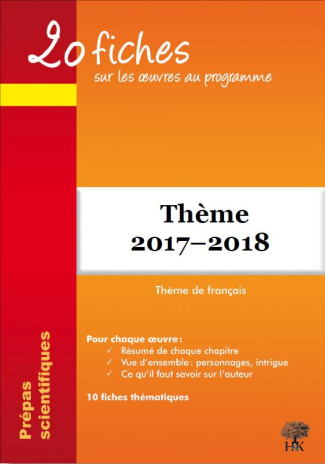 20 fiches
sur les œuvres au programme

Thème
2017–2018

Thème de français

Pour chaque œuvre :
✓ Résumé de chaque chapitre
✓ Vue d'ensemble : personnages, intrigue
✓ Ce qu'il faut savoir sur l'auteur

10 fiches thématiques

Prépas scientifiques

H&K